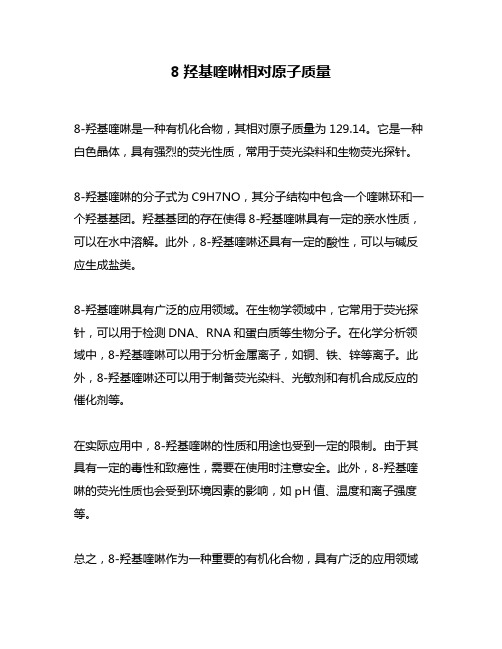 8 羟基喹啉相对原子质量

8-羟基喹啉是一种有机化合物，其相对原子质量为 129.14。它是一种白色晶体，具有强烈的荧光性质，常用于荧光染料和生物荧光探针。

8-羟基喹啉的分子式为 C9H7NO，其分子结构中包含一个喹啉环和一个羟基基团。羟基基团的存在使得 8-羟基喹啉具有一定的亲水性质，可以在水中溶解。此外，8-羟基喹啉还具有一定的酸性，可以与碱反应生成盐类。

8-羟基喹啉具有广泛的应用领域。在生物学领域中，它常用于荧光探针，可以用于检测 DNA、RNA 和蛋白质等生物分子。在化学分析领域中，8-羟基喹啉可以用于分析金属离子，如铜、铁、锌等离子。此外，8-羟基喹啉还可以用于制备荧光染料、光敏剂和有机合成反应的催化剂等。

在实际应用中，8-羟基喹啉的性质和用途也受到一定的限制。由于其具有一定的毒性和致癌性，需要在使用时注意安全。此外，8-羟基喹啉的荧光性质也会受到环境因素的影响，如 pH 值、温度和离子强度等。

总之，8-羟基喹啉作为一种重要的有机化合物，具有广泛的应用领域